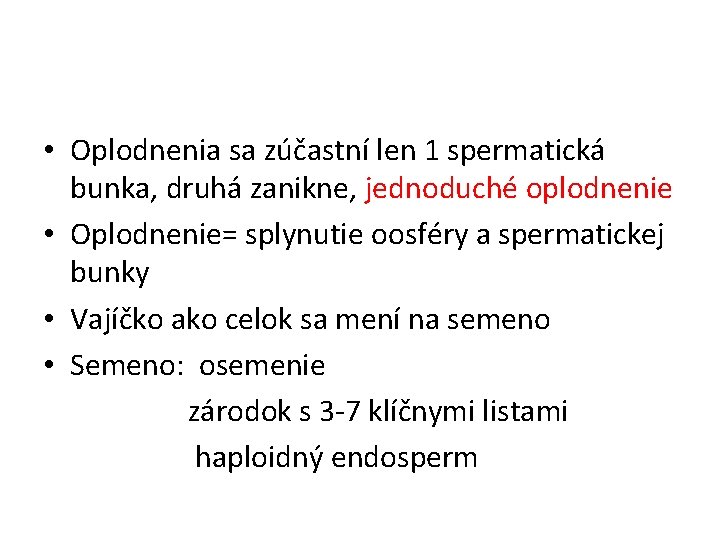 • Oplodnenia sa zúčastní len 1 spermatická bunka, druhá zanikne, jednoduché oplodnenie

• Oplodnenie= splynutie oosféry a spermatickej bunky

• Vajíčko ako celok sa mení na semeno

• Semeno: osemenie

zárodok s 3-7 klíčnymi listami

haploidný endosperm